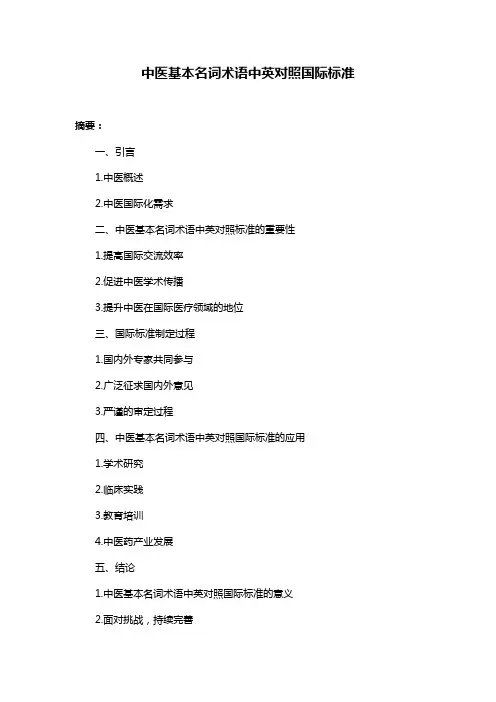 中医基本名词术语中英对照国际标准

摘要：

一、引言

1.中医概述

2.中医国际化需求

二、中医基本名词术语中英对照标准的重要性

1.提高国际交流效率

2.促进中医学术传播

3.提升中医在国际医疗领域的地位

三、国际标准制定过程

1.国内外专家共同参与

2.广泛征求国内外意见

3.严谨的审定过程

四、中医基本名词术语中英对照国际标准的应用

1.学术研究

2.临床实践

3.教育培训

4.中医药产业发展

五、结论

1.中医基本名词术语中英对照国际标准的意义

2.面对挑战，持续完善